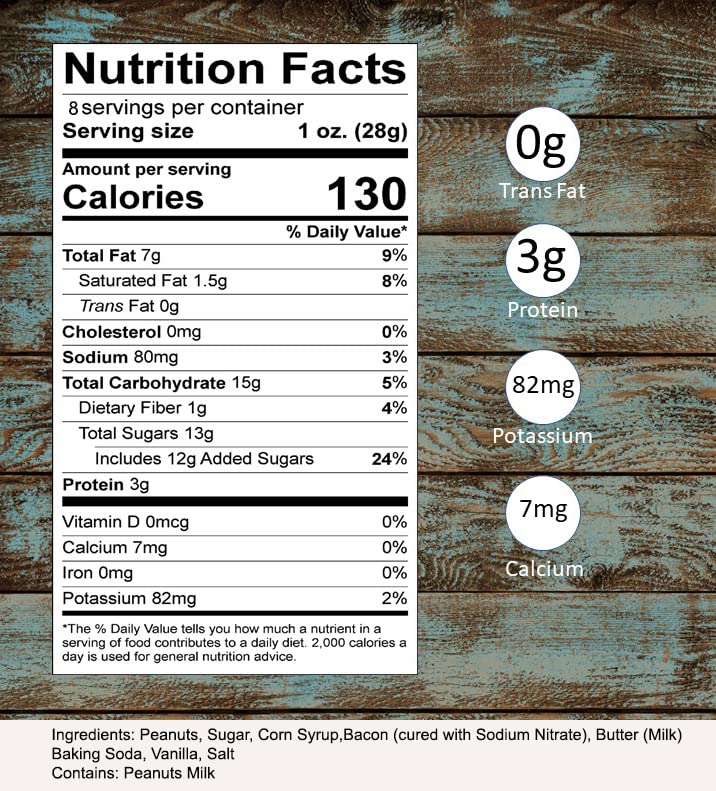 Nutrition Facts

8 servings per container
Serving size 1 oz. (28g)

Amount per serving
Calories 130

% Daily Value*

Total Fat 7g 9%
Saturated Fat 1.5g 8%
Trans Fat 0g
Cholesterol 0mg 0%
Sodium 80mg 3%
Total Carbohydrate 15g 5%
Dietary Fiber 1g 4%
Total Sugars 13g
Includes 12g Added Sugars 24%
Protein 3g

Vitamin D 0mcg 0%
Calcium 7mg 0%
Iron 0mg 0%
Potassium 82mg 2%

*The % Daily Value tells you how much a nutrient in a serving of food contributes to a daily diet. 2,000 calories a day is used for general nutrition advice.

0g
Trans Fat

3g
Protein

82mg
Potassium

7mg
Calcium

Ingredients: Peanuts, Sugar, Corn Syrup,Bacon (cured with Sodium Nitrate), Butter (Milk) Baking Soda, Vanilla, Salt
Contains: Peanuts Milk